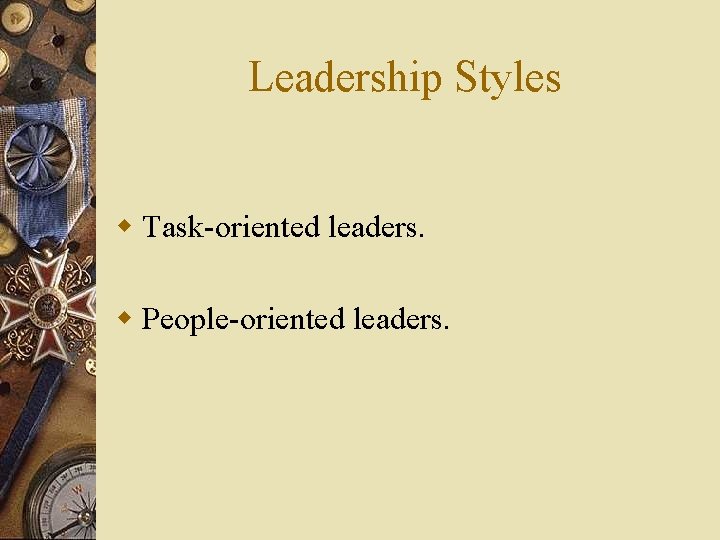 Leadership Styles

Task-oriented leaders.

People-oriented leaders.